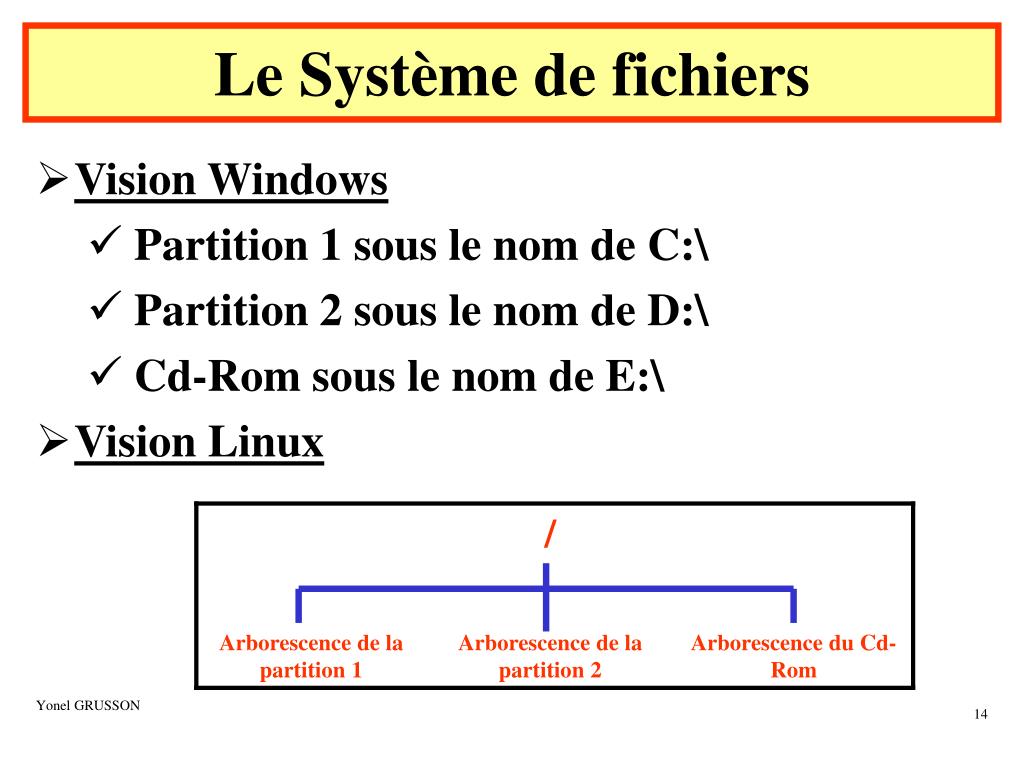 Le Système de fichiers

➢ Vision Windows

✓ Partition 1 sous le nom de C:\

✓ Partition 2 sous le nom de D:\

✓ Cd-Rom sous le nom de E:\

➢ Vision Linux

/

Arborescence de la partition 1

Arborescence de la partition 2

Arborescence du Cd-Rom

Yonel GRUSSON

14